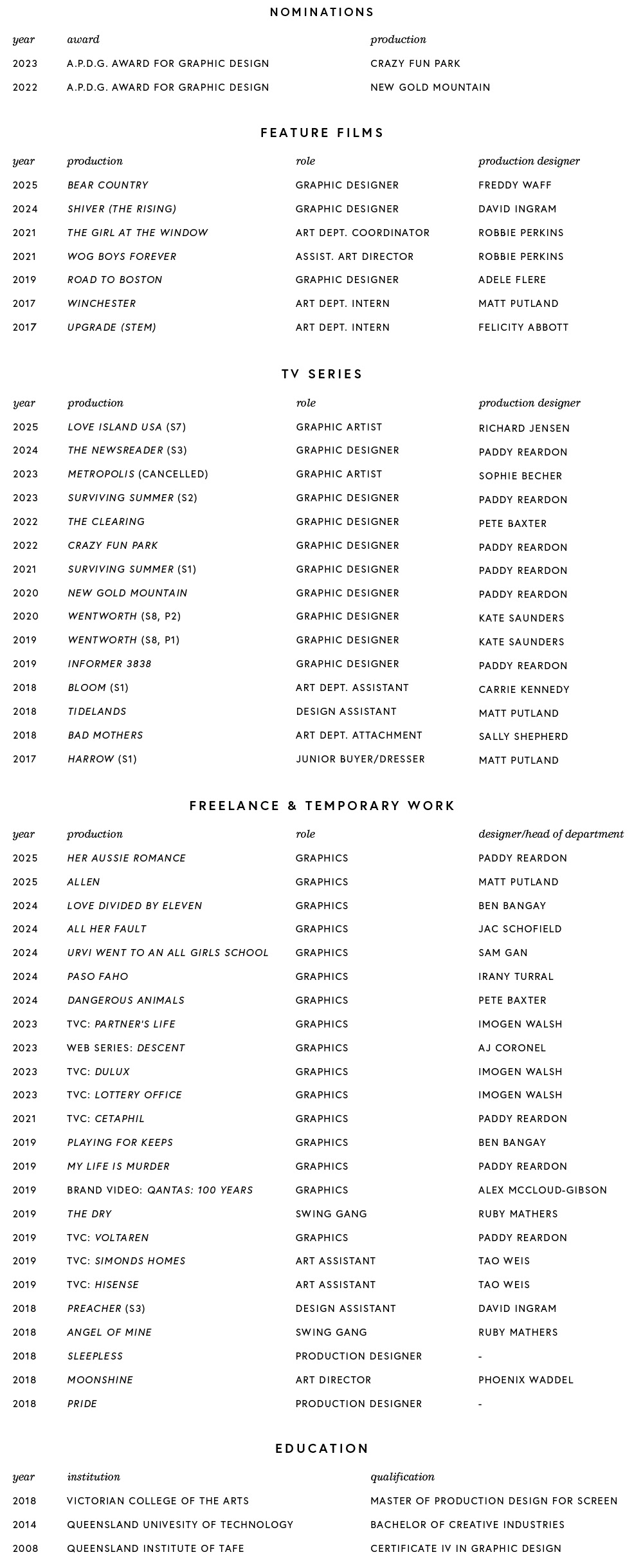 NOMINATIONS

| year | award | production |
|---|---|---|
| 2023 | A.P.D.G. AWARD FOR GRAPHIC DESIGN | CRAZY FUN PARK |
| 2022 | A.P.D.G. AWARD FOR GRAPHIC DESIGN | NEW GOLD MOUNTAIN |

FEATURE FILMS

| year | production | role | production designer |
|---|---|---|---|
| 2025 | BEAR COUNTRY | GRAPHIC DESIGNER | FREDDY WAFF |
| 2024 | SHIVER (THE RISING) | GRAPHIC DESIGNER | DAVID INGRAM |
| 2021 | THE GIRL AT THE WINDOW | ART DEPT. COORDINATOR | ROBBIE PERKINS |
| 2021 | WOG BOYS FOREVER | ASSIST. ART DIRECTOR | ROBBIE PERKINS |
| 2019 | ROAD TO BOSTON | GRAPHIC DESIGNER | ADELE FLERE |
| 2017 | WINCHESTER | ART DEPT. INTERN | MATT PUTLAND |
| 2017 | UPGRADE (STEM) | ART DEPT. INTERN | FELICITY ABBOTT |

TV SERIES

| year | production | role | production designer |
|---|---|---|---|
| 2025 | LOVE ISLAND USA (S7) | GRAPHIC ARTIST | RICHARD JENSEN |
| 2024 | THE NEWSREADER (S3) | GRAPHIC DESIGNER | PADDY REARDON |
| 2023 | METROPOLIS (CANCELLED) | GRAPHIC ARTIST | SOPHIE BECHER |
| 2023 | SURVIVING SUMMER (S2) | GRAPHIC DESIGNER | PADDY REARDON |
| 2022 | THE CLEARING | GRAPHIC DESIGNER | PETE BAXTER |
| 2022 | CRAZY FUN PARK | GRAPHIC DESIGNER | PADDY REARDON |
| 2021 | SURVIVING SUMMER (S1) | GRAPHIC DESIGNER | PADDY REARDON |
| 2020 | NEW GOLD MOUNTAIN | GRAPHIC DESIGNER | PADDY REARDON |
| 2020 | WENTWORTH (S8, P2) | GRAPHIC DESIGNER | KATE SAUNDERS |
| 2019 | WENTWORTH (S8, P1) | GRAPHIC DESIGNER | KATE SAUNDERS |
| 2019 | INFORMER 3838 | GRAPHIC DESIGNER | PADDY REARDON |
| 2018 | BLOOM (S1) | ART DEPT. ASSISTANT | CARRIE KENNEDY |
| 2018 | TIDELANDS | DESIGN ASSISTANT | MATT PUTLAND |
| 2018 | BAD MOTHERS | ART DEPT. ATTACHMENT | SALLY SHEPHERD |
| 2017 | HARROW (S1) | JUNIOR BUYER/DRESSER | MATT PUTLAND |

FREELANCE & TEMPORARY WORK

| year | production | role | designer/head of department |
|---|---|---|---|
| 2025 | HER AUSSIE ROMANCE | GRAPHICS | PADDY REARDON |
| 2025 | ALLEN | GRAPHICS | MATT PUTLAND |
| 2024 | LOVE DIVIDED BY ELEVEN | GRAPHICS | BEN BANGAY |
| 2024 | ALL HER FAULT | GRAPHICS | JAC SCHOFIELD |
| 2024 | URVI WENT TO AN ALL GIRLS SCHOOL | GRAPHICS | SAM GAN |
| 2024 | PASO FAHO | GRAPHICS | IRANY TURRAL |
| 2024 | DANGEROUS ANIMALS | GRAPHICS | PETE BAXTER |
| 2023 | TVC: PARTNER'S LIFE | GRAPHICS | IMOGEN WALSH |
| 2023 | WEB SERIES: DESCENT | GRAPHICS | AJ CORONEL |
| 2023 | TVC: DULUX | GRAPHICS | IMOGEN WALSH |
| 2023 | TVC: LOTTERY OFFICE | GRAPHICS | IMOGEN WALSH |
| 2021 | TVC: CETAPHIL | GRAPHICS | PADDY REARDON |
| 2019 | PLAYING FOR KEEPS | GRAPHICS | BEN BANGAY |
| 2019 | MY LIFE IS MURDER | GRAPHICS | PADDY REARDON |
| 2019 | BRAND VIDEO: QANTAS: 100 YEARS | GRAPHICS | ALEX MCCLOUD-GIBSON |
| 2019 | THE DRY | SWING GANG | RUBY MATHERS |
| 2019 | TVC: VOLTAREN | GRAPHICS | PADDY REARDON |
| 2019 | TVC: SIMONDS HOMES | ART ASSISTANT | TAO WEIS |
| 2019 | TVC: HISENSE | ART ASSISTANT | TAO WEIS |
| 2018 | PREACHER (S3) | DESIGN ASSISTANT | DAVID INGRAM |
| 2018 | ANGEL OF MINE | SWING GANG | RUBY MATHERS |
| 2018 | SLEEPLESS | PRODUCTION DESIGNER | - |
| 2018 | MOONSHINE | ART DIRECTOR | PHOENIX WADDEL |
| 2018 | PRIDE | PRODUCTION DESIGNER | - |

EDUCATION

| year | institution | qualification |
|---|---|---|
| 2018 | VICTORIAN COLLEGE OF THE ARTS | MASTER OF PRODUCTION DESIGN FOR SCREEN |
| 2014 | QUEENSLAND UNIVESITY OF TECHNOLOGY | BACHELOR OF CREATIVE INDUSTRIES |
| 2008 | QUEENSLAND INSTITUTE OF TAFE | CERTIFICATE IV IN GRAPHIC DESIGN |